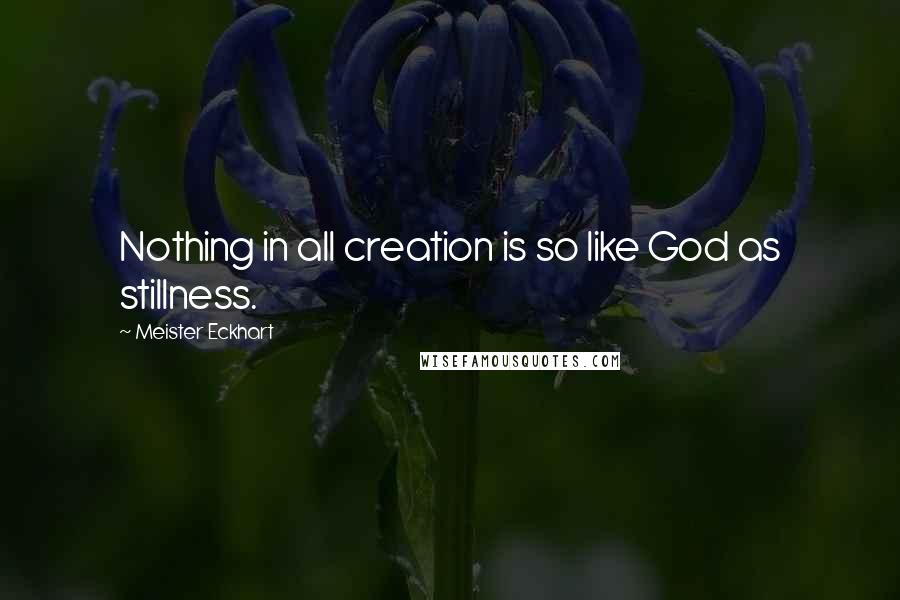 Nothing in all creation is so like God as stillness.

~ Meister Eckhart

WISEFAMOUSQUOTES.COM